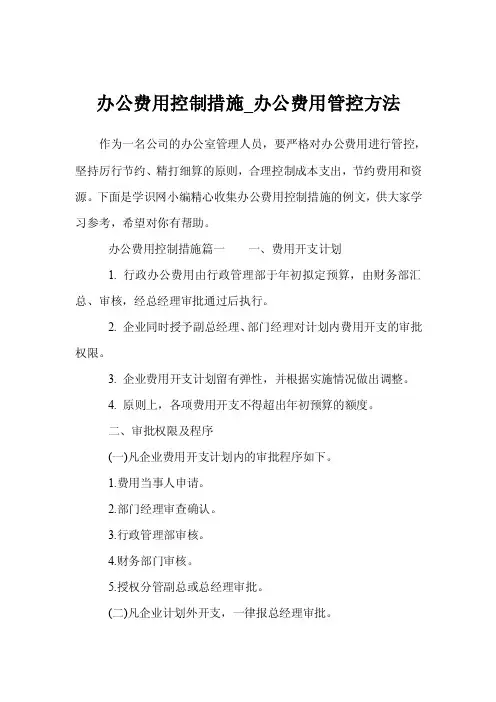 办公费用控制措施_办公费用管控方法

作为一名公司的办公室管理人员，要严格对办公费用进行管控，坚持厉行节约、精打细算的原则，合理控制成本支出，节约费用和资源。下面是学识网小编精心收集办公费用控制措施的例文，供大家学习参考，希望对你有帮助。

办公费用控制措施篇一　　一、费用开支计划

1. 行政办公费用由行政管理部于年初拟定预算，由财务部汇总、审核，经总经理审批通过后执行。

2. 企业同时授予副总经理、部门经理对计划内费用开支的审批权限。

3. 企业费用开支计划留有弹性，并根据实施情况做出调整。

4. 原则上，各项费用开支不得超出年初预算的额度。

二、审批权限及程序

(一)凡企业费用开支计划内的审批程序如下。

1.费用当事人申请。

2.部门经理审查确认。

3.行政管理部审核。

4.财务部门审核。

5.授权分管副总或总经理审批。

(二)凡企业计划外开支，一律报总经理审批。